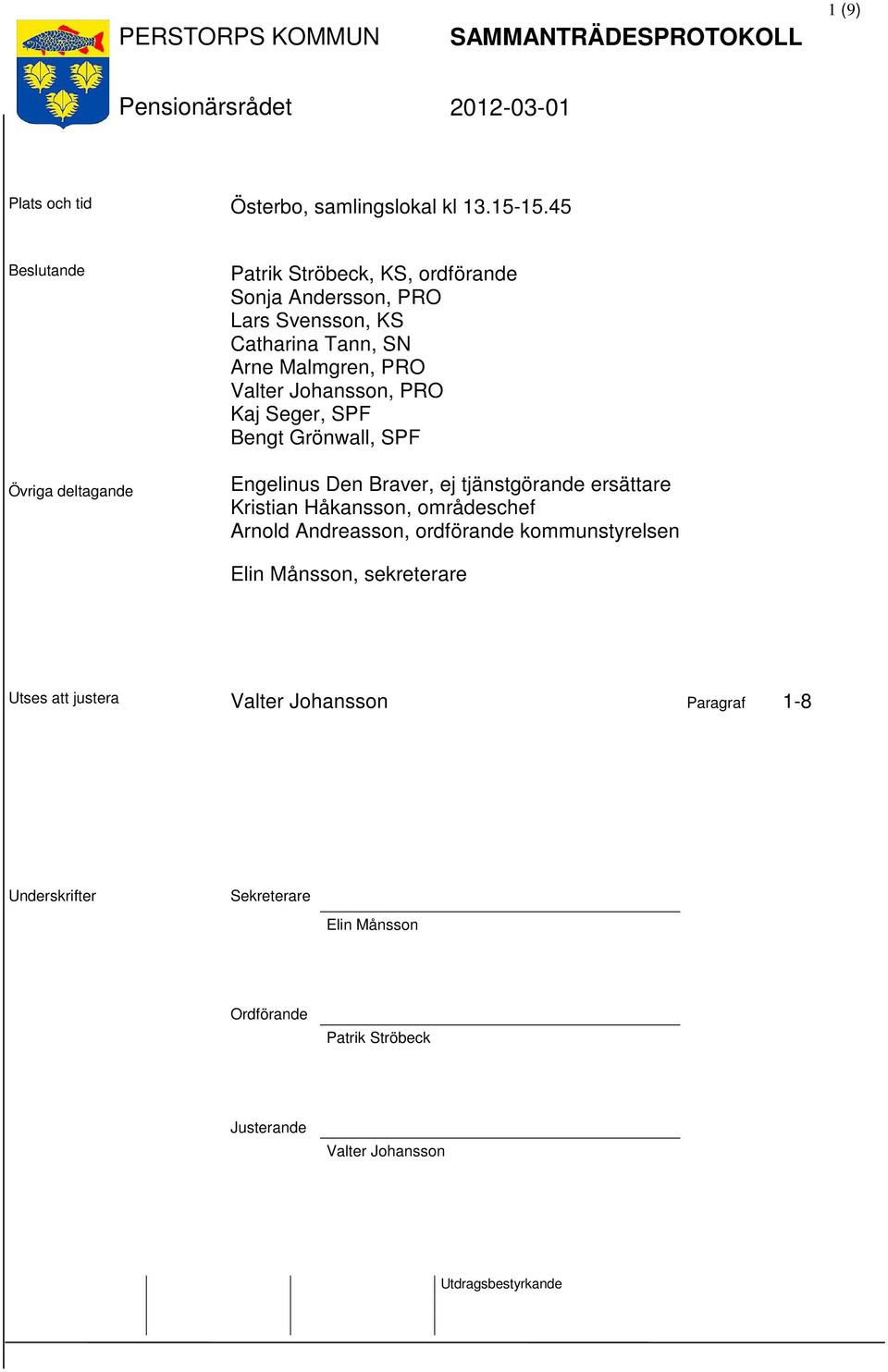 1 (9)

PERSTORPS KOMMUN SAMMANTRÄDESPROTOKOLL

Pensionärsrådet 2012-03-01

Plats och tid Österbo, samlingslokal kl 13.15-15.45

Beslutande Patrik Ströbeck, KS, ordförande
Sonja Andersson, PRO
Lars Svensson, KS
Catharina Tann, SN
Arne Malmgren, PRO
Valter Johansson, PRO
Kaj Seger, SPF
Bengt Grönwall, SPF

Övriga deltagande Engelinus Den Braver, ej tjänstgörande ersättare
Kristian Håkansson, områdeschef
Arnold Andreasson, ordförande kommunstyrelsen

Elin Månsson, sekreterare

Utses att justera Valter Johansson Paragraf 1-8

Underskrifter Sekreterare
Elin Månsson

Ordförande
Patrik Ströbeck

Justerande
Valter Johansson

Utdragsbestyrkande